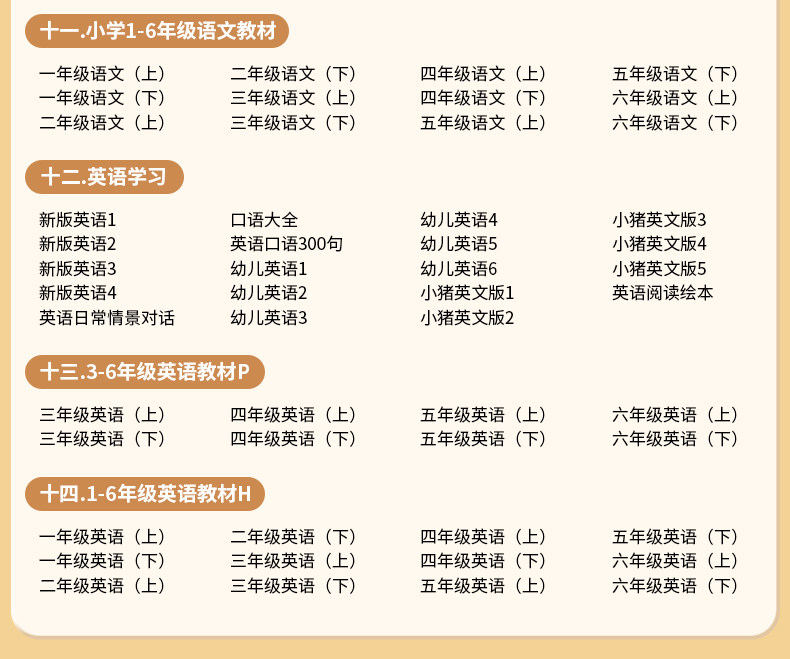 十一.小学1-6年级语文教材

一年级语文（上）
一年级语文（下）
二年级语文（上）

二年级语文（下）
三年级语文（上）
三年级语文（下）

四年级语文（上）
四年级语文（下）
五年级语文（上）

五年级语文（下）
六年级语文（上）
六年级语文（下）

十二.英语学习

新版英语1
新版英语2
新版英语3
新版英语4
英语日常情景对话

口语大全
英语口语300句
幼儿英语1
幼儿英语2
幼儿英语3

幼儿英语4
幼儿英语5
幼儿英语6
小猪英文版1
小猪英文版2

小猪英文版3
小猪英文版4
小猪英文版5
英语阅读绘本

十三.3-6年级英语教材P

三年级英语（上）
三年级英语（下）

四年级英语（上）
四年级英语（下）

五年级英语（上）
五年级英语（下）

六年级英语（上）
六年级英语（下）

十四.1-6年级英语教材H

一年级英语（上）
一年级英语（下）
二年级英语（上）

二年级英语（下）
三年级英语（上）
三年级英语（下）

四年级英语（上）
四年级英语（下）
五年级英语（上）

五年级英语（下）
六年级英语（上）
六年级英语（下）